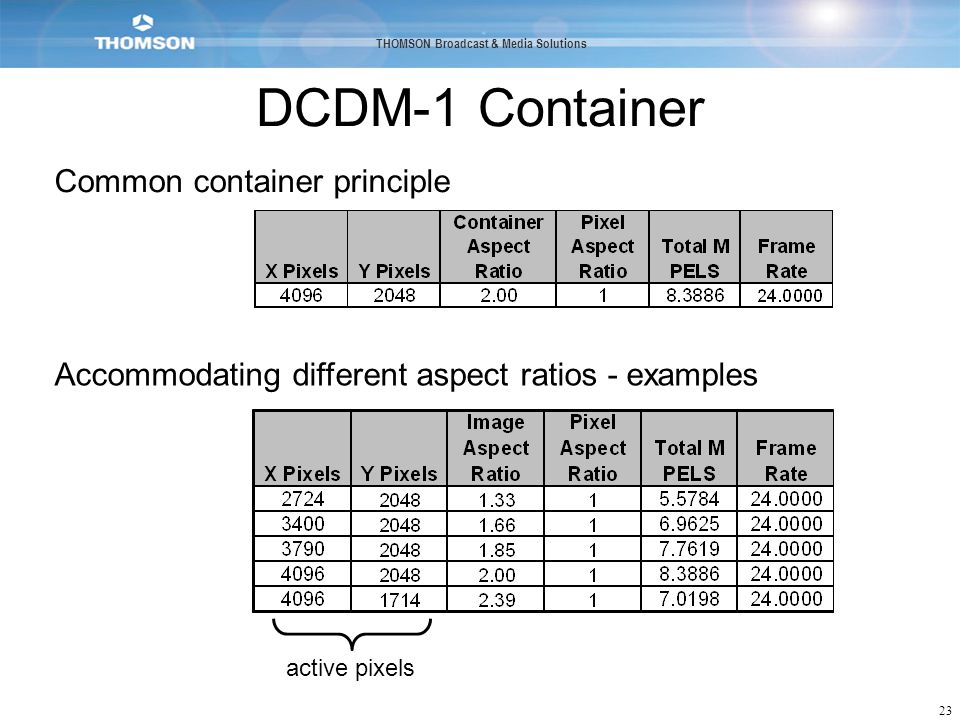 THOMSON

THOMSON Broadcast & Media Solutions

DCDM-1 Container

Common container principle

| X Pixels | Y Pixels | Container Aspect Ratio | Pixel Aspect Ratio | Total M PELS | Frame Rate |
|---|---|---|---|---|---|
| 4096 | 2048 | 2.00 | 1 | 8.3886 | 24.0000 |

Accommodating different aspect ratios - examples

| X Pixels | Y Pixels | Image Aspect Ratio | Pixel Aspect Ratio | Total M PELS | Frame Rate |
|---|---|---|---|---|---|
| 2724 | 2048 | 1.33 | 1 | 5.5784 | 24.0000 |
| 3400 | 2048 | 1.66 | 1 | 6.9625 | 24.0000 |
| 3790 | 2048 | 1.85 | 1 | 7.7619 | 24.0000 |
| 4096 | 2048 | 2.00 | 1 | 8.3886 | 24.0000 |
| 4096 | 1714 | 2.39 | 1 | 7.0198 | 24.0000 |

active pixels

23